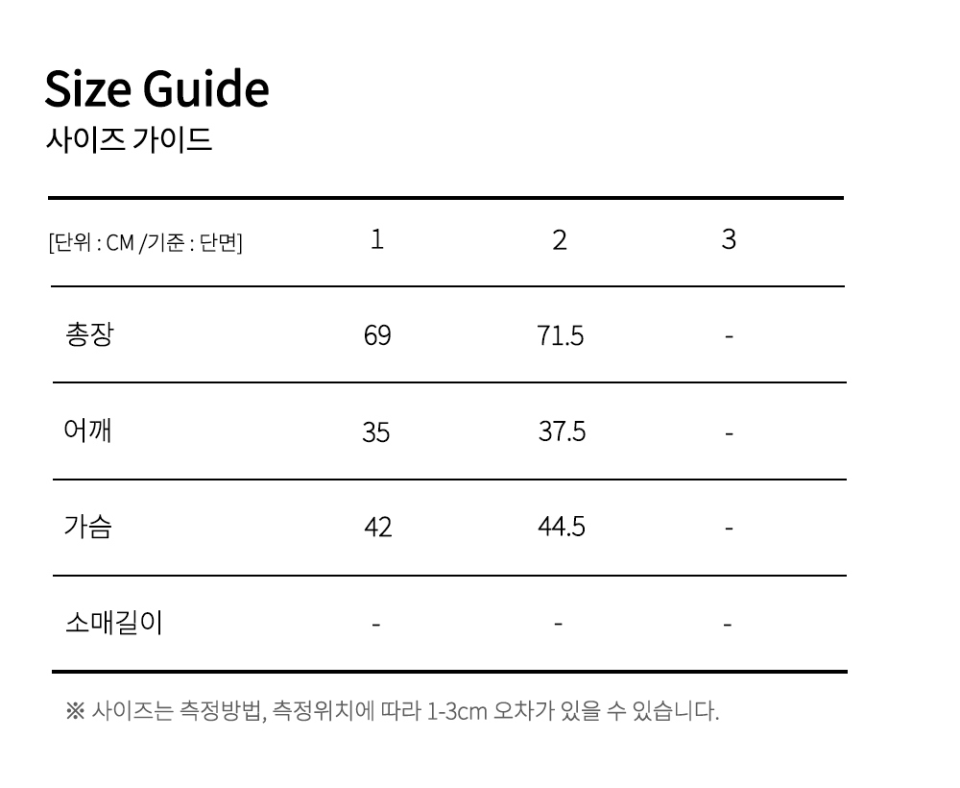 Size Guide
사이즈 가이드

| [단위 : CM /기준 : 단면] | 1 | 2 | 3 |
|---|---|---|---|
| 총장 | 69 | 71.5 | - |
| 어깨 | 35 | 37.5 | - |
| 가슴 | 42 | 44.5 | - |
| 소매길이 | - | - | - |

※ 사이즈는 측정방법, 측정위치에 따라 1-3cm 오차가 있을 수 있습니다.